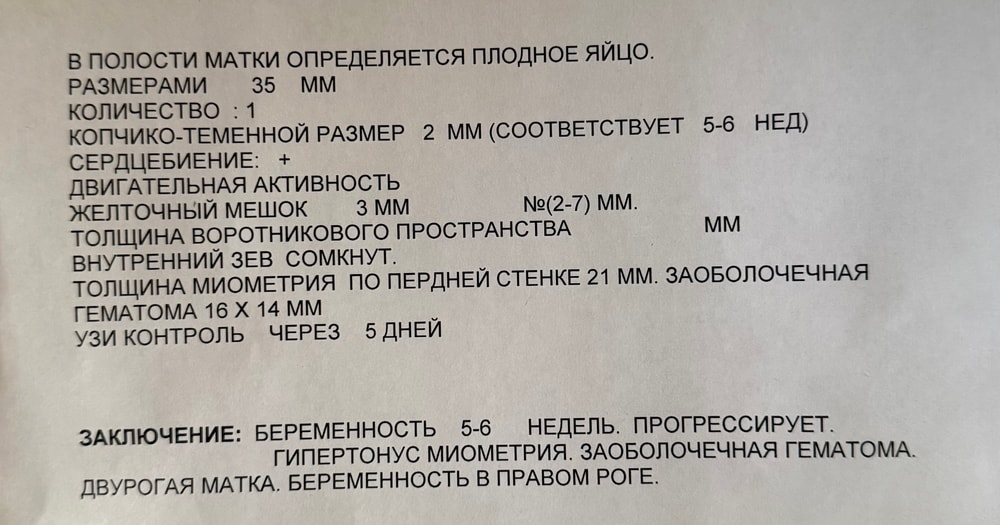 В ПОЛОСТИ МАТКИ ОПРЕДЕЛЯЕТСЯ ПЛОДНОЕ ЯЙЦО.
РАЗМЕРАМИ 35 ММ
КОЛИЧЕСТВО : 1
КОПЧИКО-ТЕМЕННОЙ РАЗМЕР 2 ММ (СООТВЕТСТВУЕТ 5-6 НЕД)
СЕРДЦЕБИЕНИЕ: +
ДВИГАТЕЛЬНАЯ АКТИВНОСТЬ
ЖЕЛТОЧНЫЙ МЕШОК 3 ММ №(2-7) ММ.
ТОЛЩИНА ВОРОТНИКОВОГО ПРОСТРАНСТВА ММ
ВНУТРЕННИЙ ЗЕВ СОМКНУТ.
ТОЛЩИНА МИОМЕТРИЯ ПО ПЕРДНЕЙ СТЕНКЕ 21 ММ. ЗАОБОЛОЧЕЧНАЯ ГЕМАТОМА 16 Х 14 ММ
УЗИ КОНТРОЛЬ ЧЕРЕЗ 5 ДНЕЙ

ЗАКЛЮЧЕНИЕ: БЕРЕМЕННОСТЬ 5-6 НЕДЕЛЬ. ПРОГРЕССИРУЕТ.
ГИПЕРТОНУС МИОМЕТРИЯ. ЗАОБОЛОЧЕЧНАЯ ГЕМАТОМА.
ДВУРОГАЯ МАТКА. БЕРЕМЕННОСТЬ В ПРАВОМ РОГЕ.